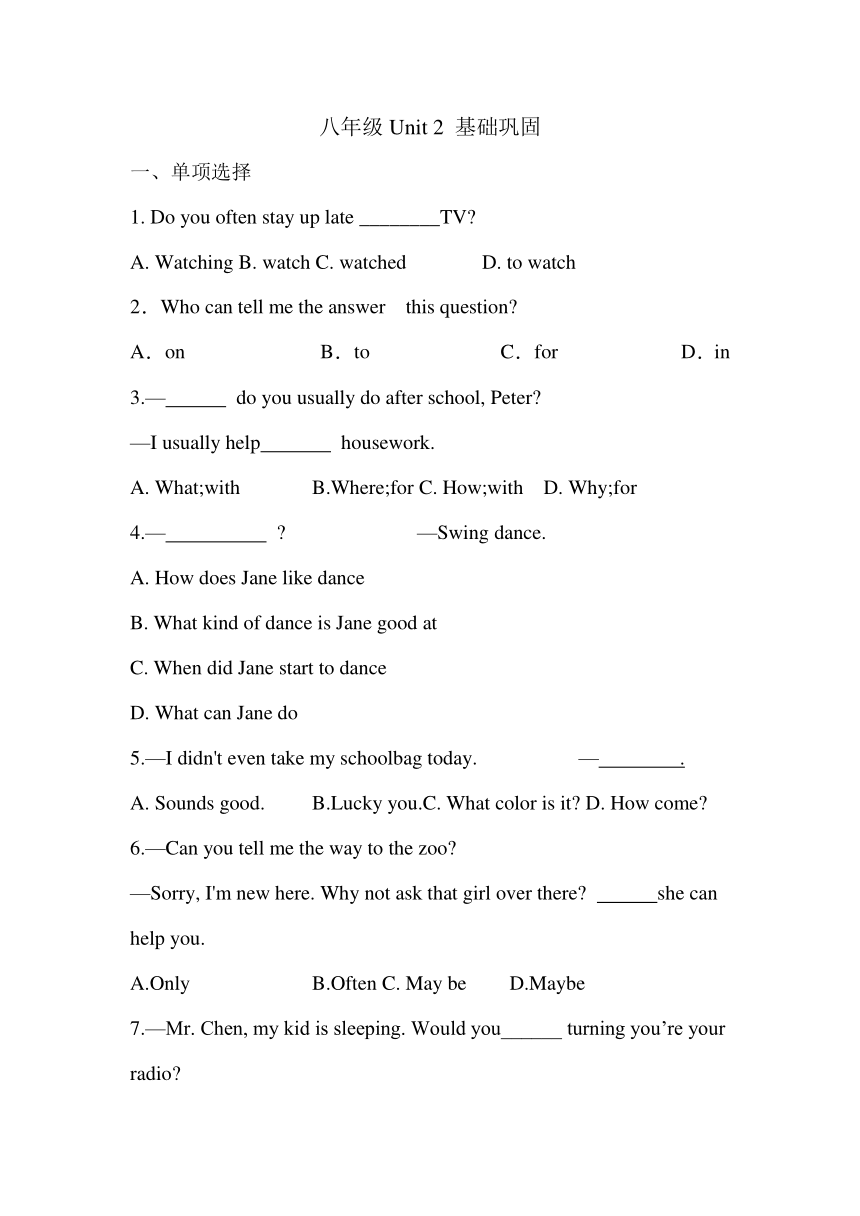 八年级 Unit 2 基础巩固

一、单项选择

1. Do you often stay up late ________TV?

A. Watching B. watch C. watched D. to watch

2．Who can tell me the answer this question?

A．on B．to C．for D．in

3.—______ do you usually do after school, Peter?

—I usually help_______ housework.

A. What;with B.Where;for C. How;with D. Why;for

4.—__________ ? —Swing dance.

A. How does Jane like dance

B. What kind of dance is Jane good at

C. When did Jane start to dance

D. What can Jane do

5.—I didn't even take my schoolbag today. —________.

A. Sounds good. B.Lucky you.C. What color is it? D. How come?

6.—Can you tell me the way to the zoo?

—Sorry, I'm new here. Why not ask that girl over there? ______she can help you.

A.Only B.Often C. May be D.Maybe

7.—Mr. Chen, my kid is sleeping. Would you______ turning you’re your radio?